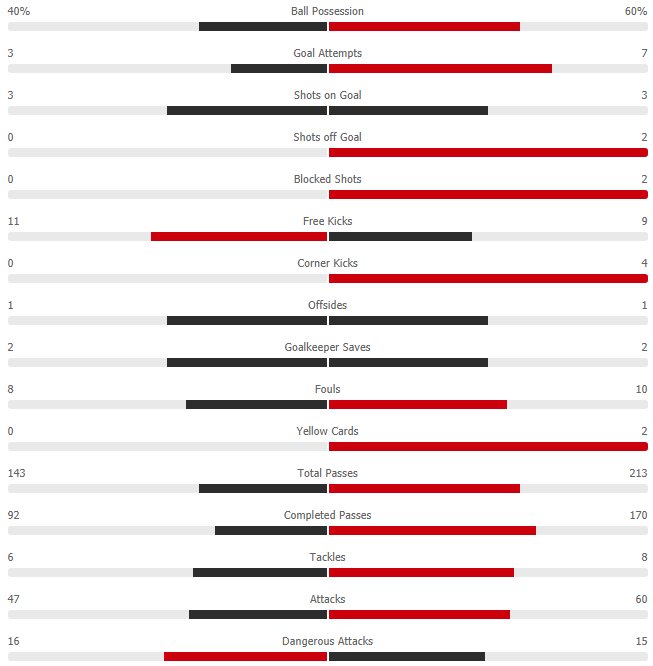 40% Ball Possession 60%

3 Goal Attempts 7

3 Shots on Goal 3

0 Shots off Goal 2

0 Blocked Shots 2

11 Free Kicks 9

0 Corner Kicks 4

1 Offsides 1

2 Goalkeeper Saves 2

8 Fouls 10

0 Yellow Cards 2

143 Total Passes 213

92 Completed Passes 170

6 Tackles 8

47 Attacks 60

16 Dangerous Attacks 15